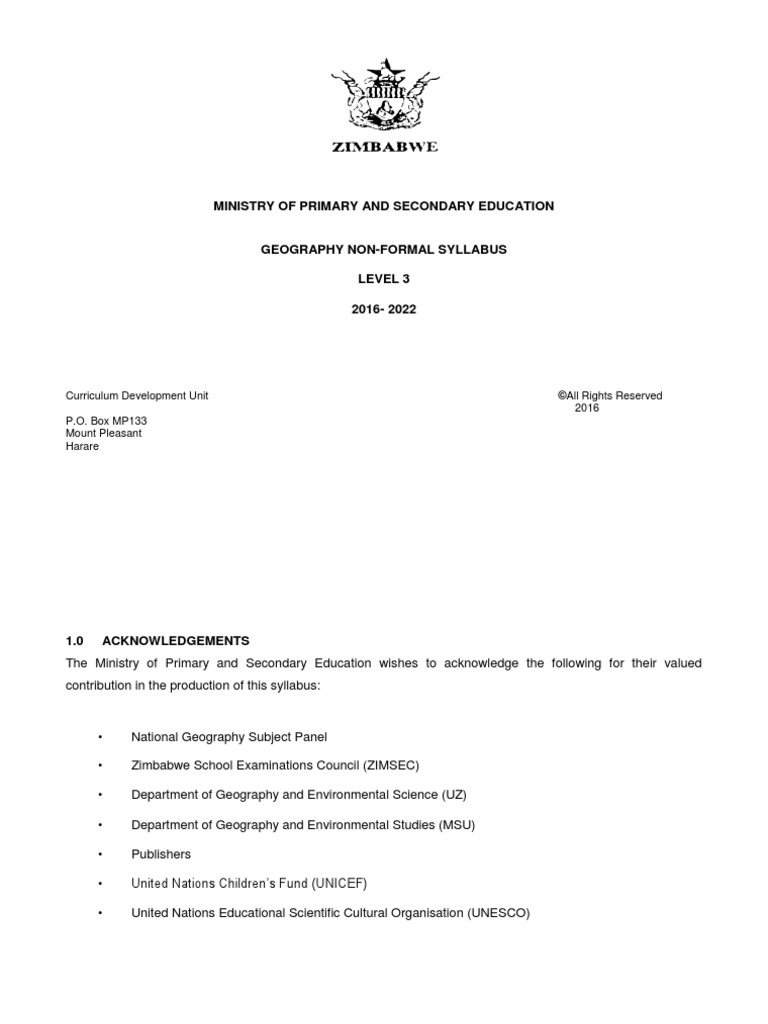 ZIMBABWE

MINISTRY OF PRIMARY AND SECONDARY EDUCATION

GEOGRAPHY NON-FORMAL SYLLABUS

LEVEL 3

2016- 2022

Curriculum Development Unit

P.O. Box MP133
Mount Pleasant
Harare

©All Rights Reserved
2016

1.0 ACKNOWLEDGEMENTS

The Ministry of Primary and Secondary Education wishes to acknowledge the following for their valued contribution in the production of this syllabus:

• National Geography Subject Panel
• Zimbabwe School Examinations Council (ZIMSEC)
• Department of Geography and Environmental Science (UZ)
• Department of Geography and Environmental Studies (MSU)
• Publishers
• United Nations Children's Fund (UNICEF)
• United Nations Educational Scientific Cultural Organisation (UNESCO)